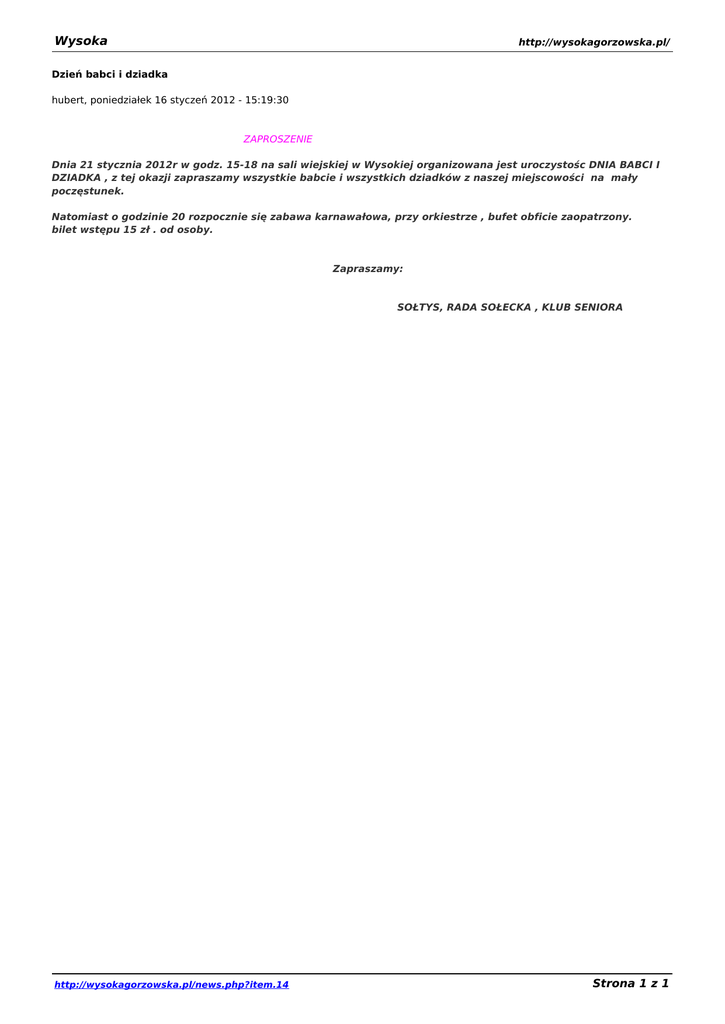 Wysoka http://wysokagorzowska.pl/

Dzień babci i dziadka

hubert, poniedziałek 16 styczeń 2012 - 15:19:30

ZAPROSZENIE

Dnia 21 stycznia 2012r w godz. 15-18 na sali wiejskiej w Wysokiej organizowana jest uroczystośc DNIA BABCI I DZIADKA , z tej okazji zapraszamy wszystkie babcie i wszystkich dziadków z naszej miejscowości na mały poczęstunek.

Natomiast o godzinie 20 rozpocznie się zabawa karnawałowa, przy orkiestrze , bufet obficie zaopatrzony. bilet wstępu 15 zł . od osoby.

Zapraszamy:

SOŁTYS, RADA SOŁECKA , KLUB SENIORA

http://wysokagorzowska.pl/news.php?item.14 Strona 1 z 1